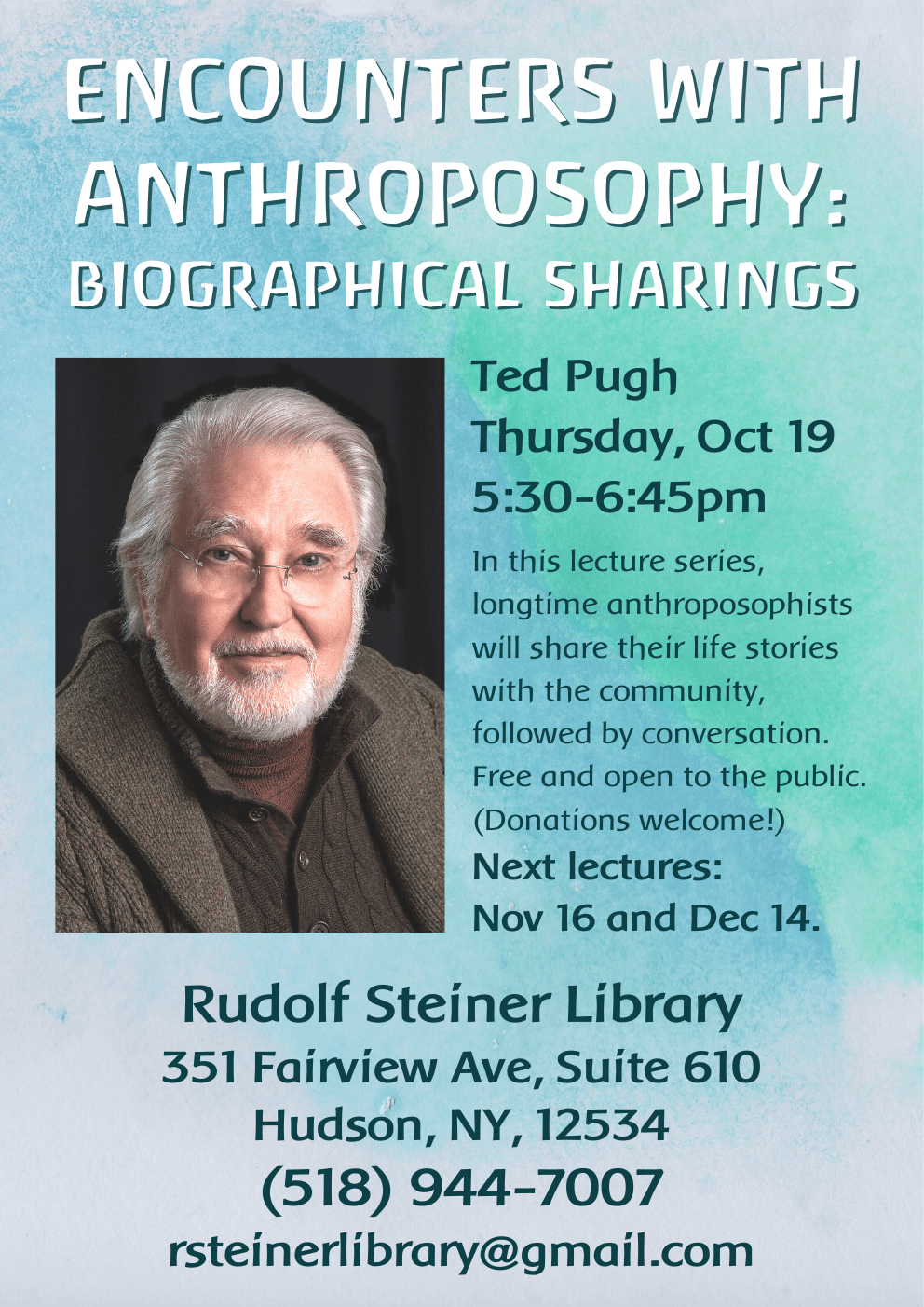 ENCOUNTERS WITH ANTHROPOSOPHY: BIOGRAPHICAL SHARINGS

Ted Pugh
Thursday, Oct 19
5:30-6:45pm

In this lecture series, longtime anthroposophists will share their life stories with the community, followed by conversation. Free and open to the public. (Donations welcome!)

Next lectures:
Nov 16 and Dec 14.

Rudolf Steiner Library
351 Fairview Ave, Suite 610
Hudson, NY, 12534
(518) 944-7007
rsteinerlibrary@gmail.com